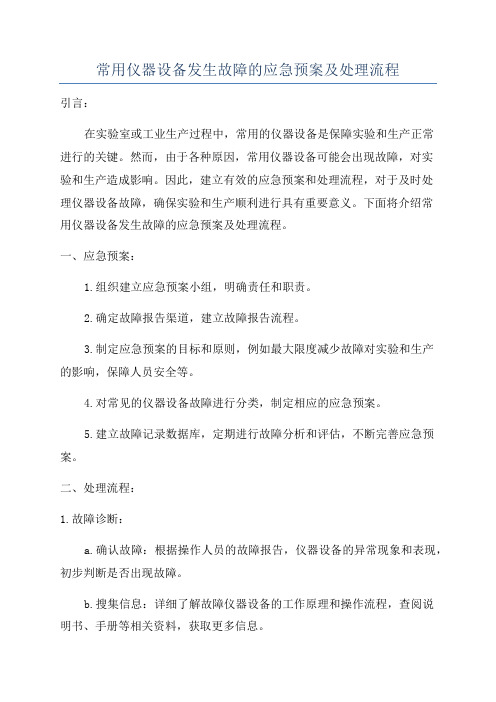 常用仪器设备发生故障的应急预案及处理流程

引言：

在实验室或工业生产过程中，常用的仪器设备是保障实验和生产正常进行的关键。然而，由于各种原因，常用仪器设备可能会出现故障，对实验和生产造成影响。因此，建立有效的应急预案和处理流程，对于及时处理仪器设备故障，确保实验和生产顺利进行具有重要意义。下面将介绍常用仪器设备发生故障的应急预案及处理流程。

一、应急预案：

1.组织建立应急预案小组，明确责任和职责。

2.确定故障报告渠道，建立故障报告流程。

3.制定应急预案的目标和原则，例如最大限度减少故障对实验和生产的影响，保障人员安全等。

4.对常见的仪器设备故障进行分类，制定相应的应急预案。

5.建立故障记录数据库，定期进行故障分析和评估，不断完善应急预案。

二、处理流程：

1.故障诊断：

a.确认故障：根据操作人员的故障报告，仪器设备的异常现象和表现，初步判断是否出现故障。

b.搜集信息：详细了解故障仪器设备的工作原理和操作流程，查阅说明书、手册等相关资料，获取更多信息。